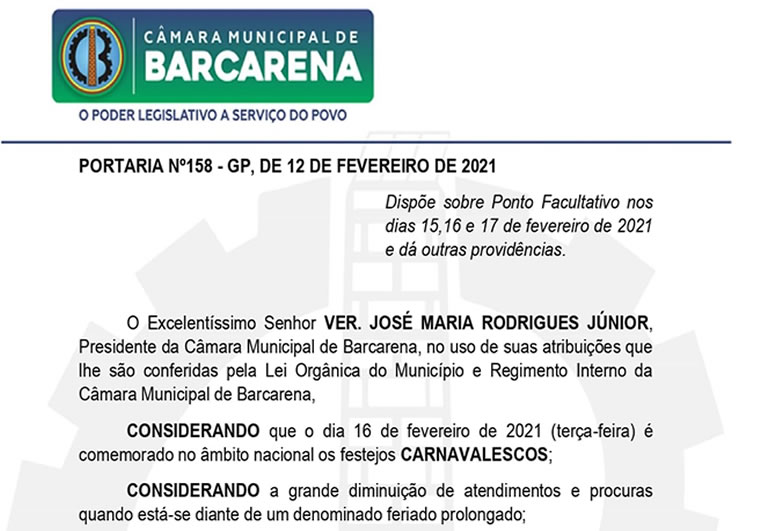 CÂMARA MUNICIPAL DE
BARCARENA
O PODER LEGISLATIVO A SERVIÇO DO POVO

PORTARIA Nº158 - GP, DE 12 DE FEVEREIRO DE 2021

Dispõe sobre Ponto Facultativo nos dias 15,16 e 17 de fevereiro de 2021 e dá outras providências.

O Excelentíssimo Senhor VER. JOSÉ MARIA RODRIGUES JÚNIOR, Presidente da Câmara Municipal de Barcarena, no uso de suas atribuições que lhe são conferidas pela Lei Orgânica do Município e Regimento Interno da Câmara Municipal de Barcarena,

CONSIDERANDO que o dia 16 de fevereiro de 2021 (terça-feira) é comemorado no âmbito nacional os festejos CARNAVALESCOS;

CONSIDERANDO a grande diminuição de atendimentos e procuras quando está-se diante de um denominado feriado prolongado;